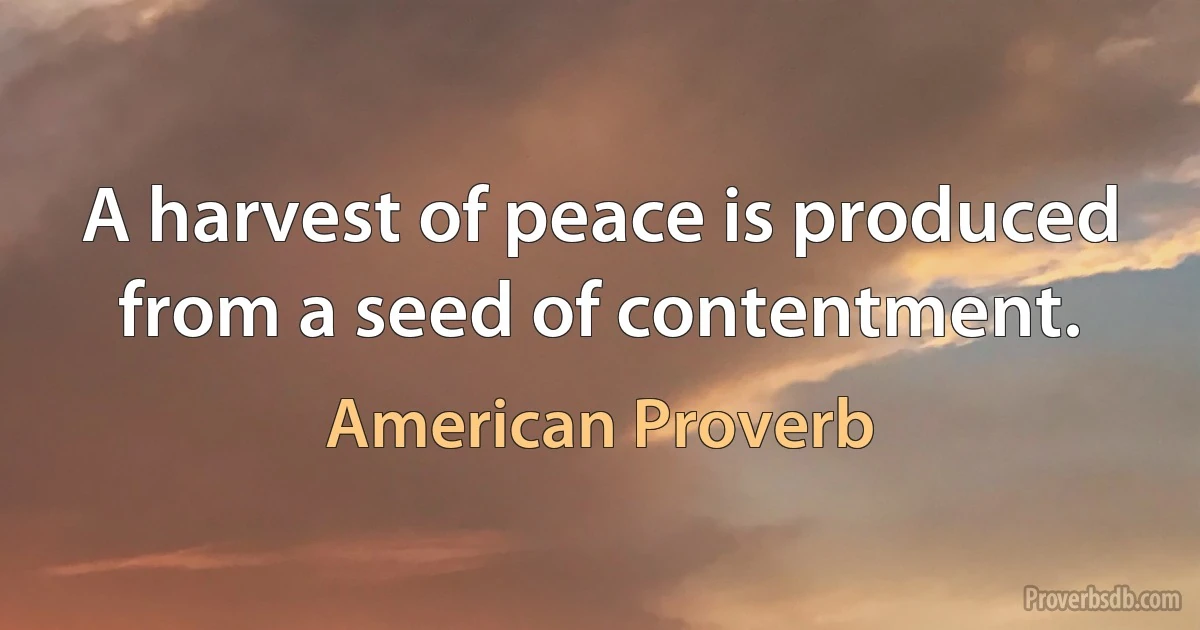 A harvest of peace is produced from a seed of contentment.

American Proverb

Proverbsdb.com